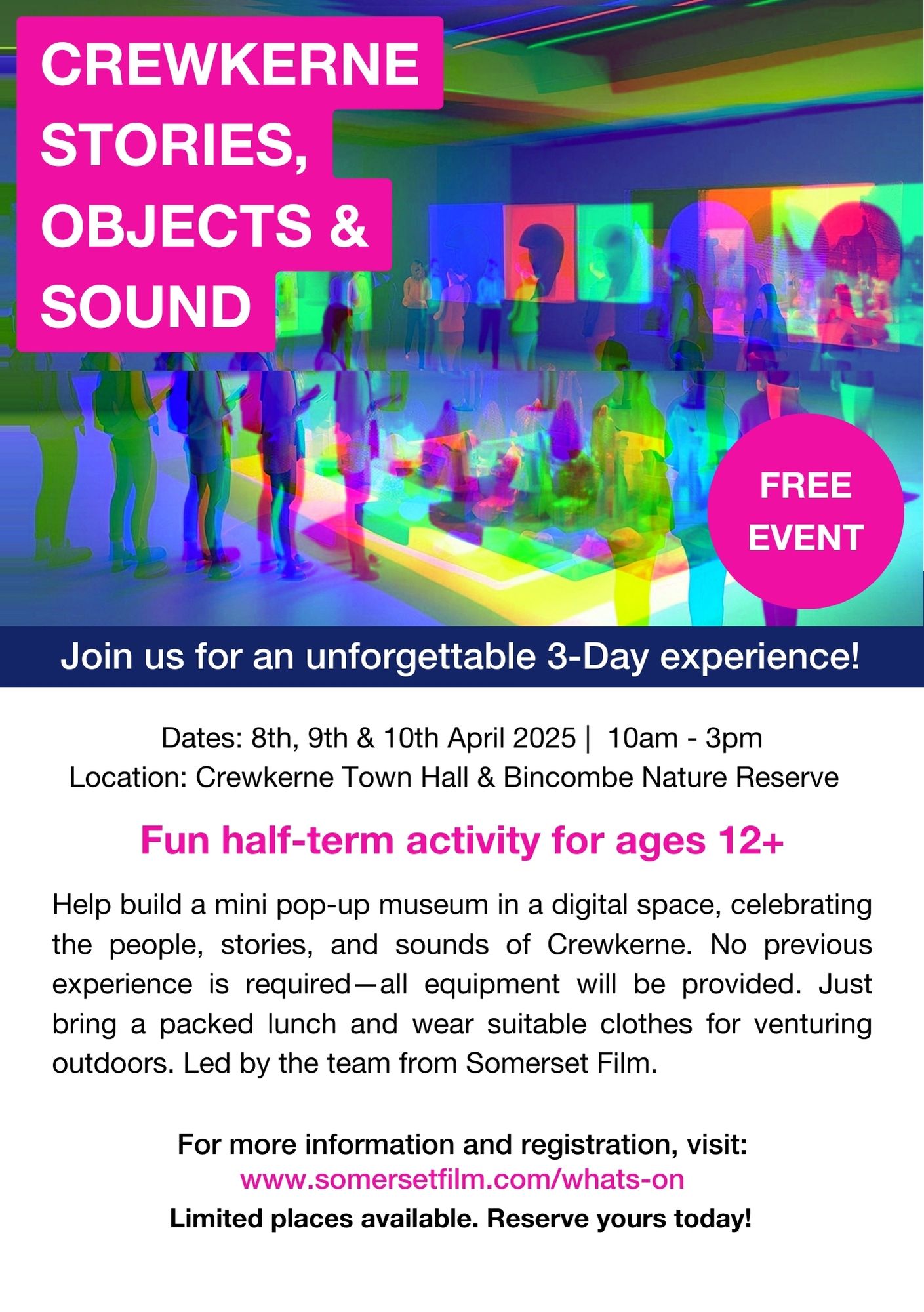 CREWKERNE
STORIES,
OBJECTS &
SOUND

FREE
EVENT

Join us for an unforgettable 3-Day experience!

Dates: 8th, 9th & 10th April 2025 | 10am - 3pm
Location: Crewkerne Town Hall & Bincombe Nature Reserve

Fun half-term activity for ages 12+

Help build a mini pop-up museum in a digital space, celebrating the people, stories, and sounds of Crewkerne. No previous experience is required—all equipment will be provided. Just bring a packed lunch and wear suitable clothes for venturing outdoors. Led by the team from Somerset Film.

For more information and registration, visit:
www.somersetfilm.com/whats-on
Limited places available. Reserve yours today!